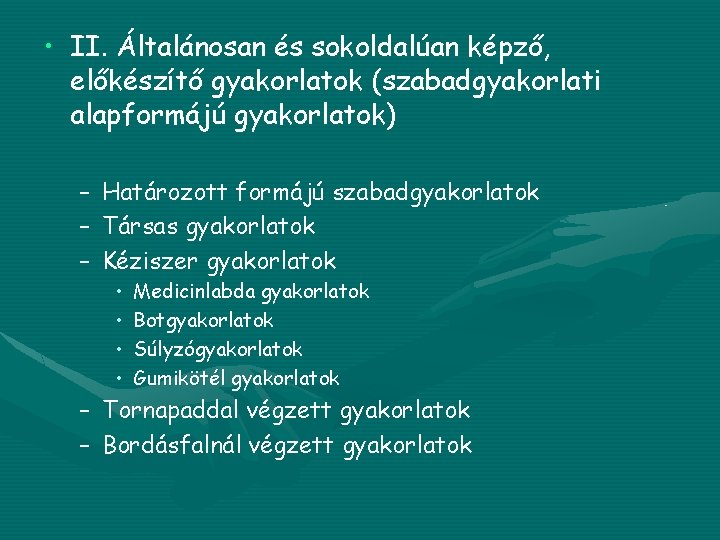 • II. Általánosan és sokoldalúan képző, előkészítő gyakorlatok (szabadgyakorlati alapformájú gyakorlatok)

– Határozott formájú szabadgyakorlatok
– Társas gyakorlatok
– Kéziszer gyakorlatok
• Medicinlabda gyakorlatok
• Botgyakorlatok
• Súlyzógyakorlatok
• Gumikötél gyakorlatok
– Tornapaddal végzett gyakorlatok
– Bordásfalnál végzett gyakorlatok